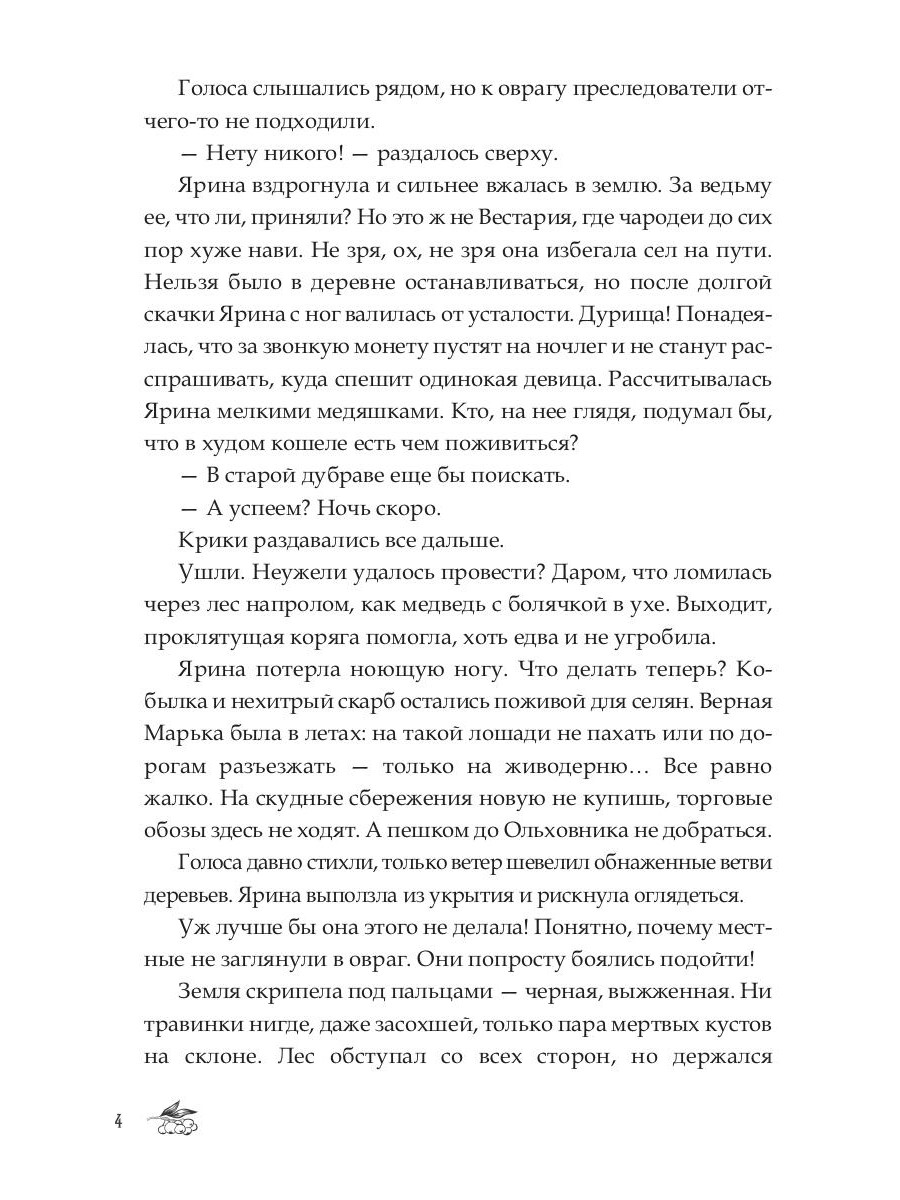 Голоса слышались рядом, но к оврагу преследователи отчего-то не подходили.

— Нету никого! — раздалось сверху.

Ярина вздрогнула и сильнее вжалась в землю. За ведьму ее, что ли, приняли? Но это ж не Вестария, где чародеи до сих пор хуже нави. Не зря, ох, не зря она избегала сел на пути. Нельзя было в деревне останавливаться, но после долгой скачки Ярина с ног валилась от усталости. Дурища! Понадеялась, что за звонкую монету пустят на ночлег и не станут расспрашивать, куда спешит одинокая девица. Рассчитывалась Ярина мелкими медяшками. Кто, на нее глядя, подумал бы, что в худом кошеле есть чем поживиться?

— В старой дубраве еще бы поискать.

— А успеем? Ночь скоро.

Крики раздавались все дальше.

Ушли. Неужели удалось провести? Даром, что ломилась через лес напролом, как медведь с болячкой в ухе. Выходит, проклятущая коряга помогла, хоть едва и не угробила.

Ярина потерла ноющую ногу. Что делать теперь? Кобылка и нехитрый скарб остались поживой для селян. Верная Марька была в летах: на такой лошади не пахать или по дорогам разъезжать — только на живодерню… Все равно жалко. На скудные сбережения новую не купишь, торговые обозы здесь не ходят. А пешком до Ольховника не добраться.

Голоса давно стихли, только ветер шевелил обнаженные ветви деревьев. Ярина выползла из укрытия и рискнула оглядеться.

Уж лучше бы она этого не делала! Понятно, почему местные не заглянули в овраг. Они попросту боялись подойти!

Земля скрипела под пальцами — черная, выжженная. Ни травинки нигде, даже засохшей, только пара мертвых кустов на склоне. Лес обступал со всех сторон, но держался

4